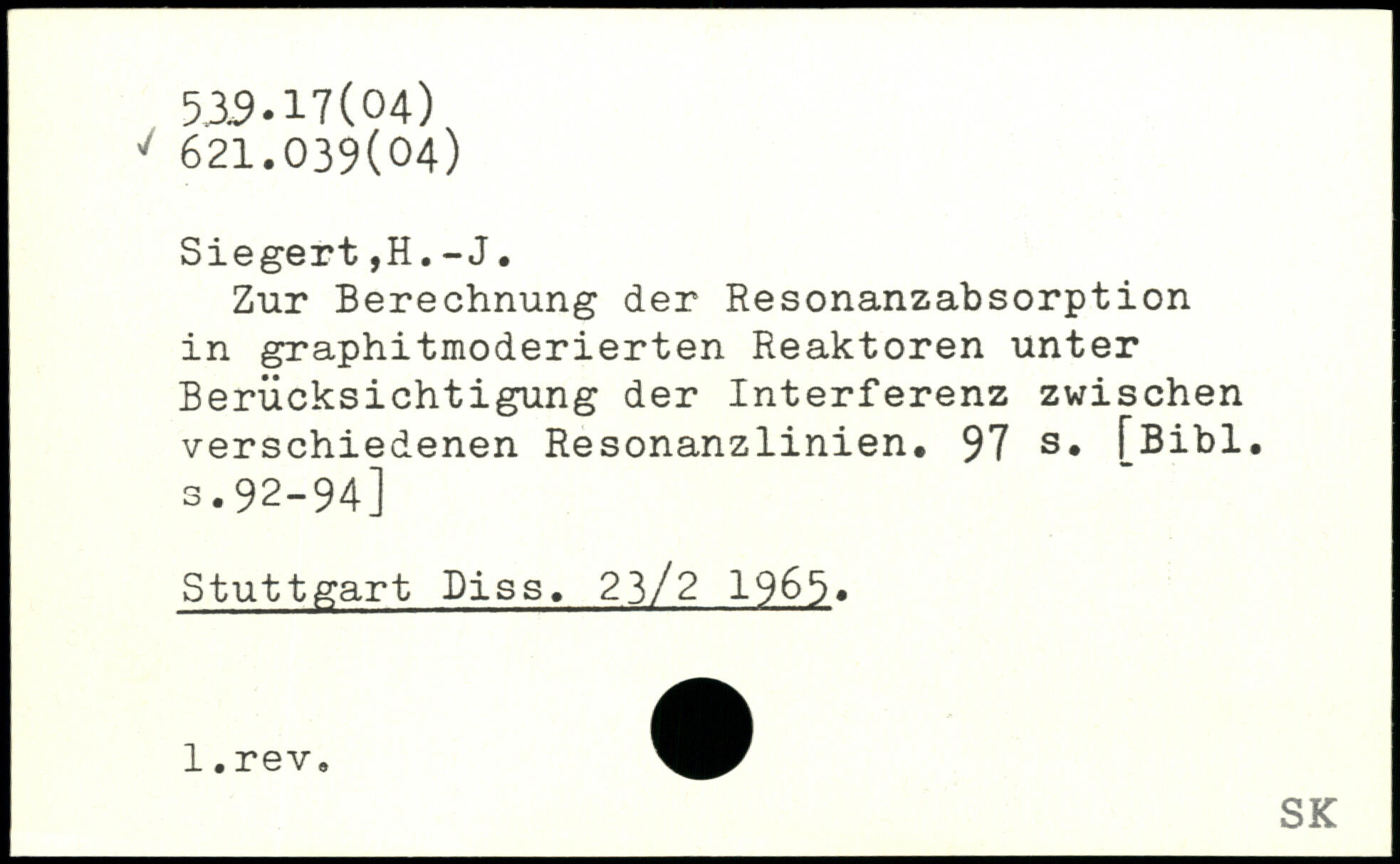 539.17(04)
✓ 621.039(04)

Siegert,H.-J.
Zur Berechnung der Resonanzabsorption in graphitmoderierten Reaktoren unter Berücksichtigung der Interferenz zwischen verschiedenen Resonanzlinien. 97 s. [Bibl. s.92-94]

Stuttgart Diss. 23/2 1965.

l.rev.

SK